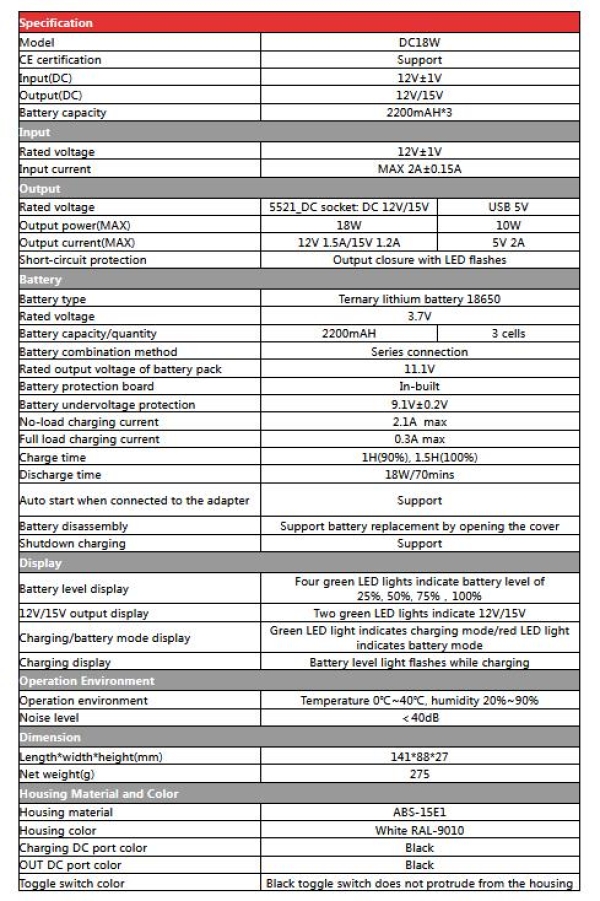 | Specification | | |
|---|---|---|
| Model | DC18W | |
| CE certification | Support | |
| Input(DC) | 12V±1V | |
| Output(DC) | 12V/15V | |
| Battery capacity | 2200mAH*3 | |
| Input | | |
| Rated voltage | 12V±1V | |
| Input current | MAX 2A±0.15A | |
| Output | | |
| Rated voltage | 5521_DC socket: DC 12V/15V | USB 5V |
| Output power(MAX) | 18W | 10W |
| Output current(MAX) | 12V 1.5A/15V 1.2A | 5V 2A |
| Short-circuit protection | Output closure with LED flashes | |
| Battery | | |
| Battery type | Ternary lithium battery 18650 | |
| Rated voltage | 3.7V | |
| Battery capacity/quantity | 2200mAH | 3 cells |
| Battery combination method | Series connection | |
| Rated output voltage of battery pack | 11.1V | |
| Battery protection board | In-built | |
| Battery undervoltage protection | 9.1V±0.2V | |
| No-load charging current | 2.1A max | |
| Full load charging current | 0.3A max | |
| Charge time | 1H(90%), 1.5H(100%) | |
| Discharge time | 18W/70mins | |
| Auto start when connected to the adapter | Support | |
| Battery disassembly | Support battery replacement by opening the cover | |
| Shutdown charging | Support | |
| Display | | |
| Battery level display | Four green LED lights indicate battery level of 25%, 50%, 75% , 100% | |
| 12V/15V output display | Two green LED lights indicate 12V/15V | |
| Charging/battery mode display | Green LED light indicates charging mode/red LED light indicates battery mode | |
| Charging display | Battery level light flashes while charging | |
| Operation Environment | | |
| Operation environment | Temperature 0℃~40℃, humidity 20%~90% | |
| Noise level | <40dB | |
| Dimension | | |
| Length*width*height(mm) | 141*88*27 | |
| Net weight(g) | 275 | |
| Housing Material and Color | | |
| Housing material | ABS-15E1 | |
| Housing color | White RAL-9010 | |
| Charging DC port color | Black | |
| OUT DC port color | Black | |
| Toggle switch color | Black toggle switch does not protrude from the housing | |